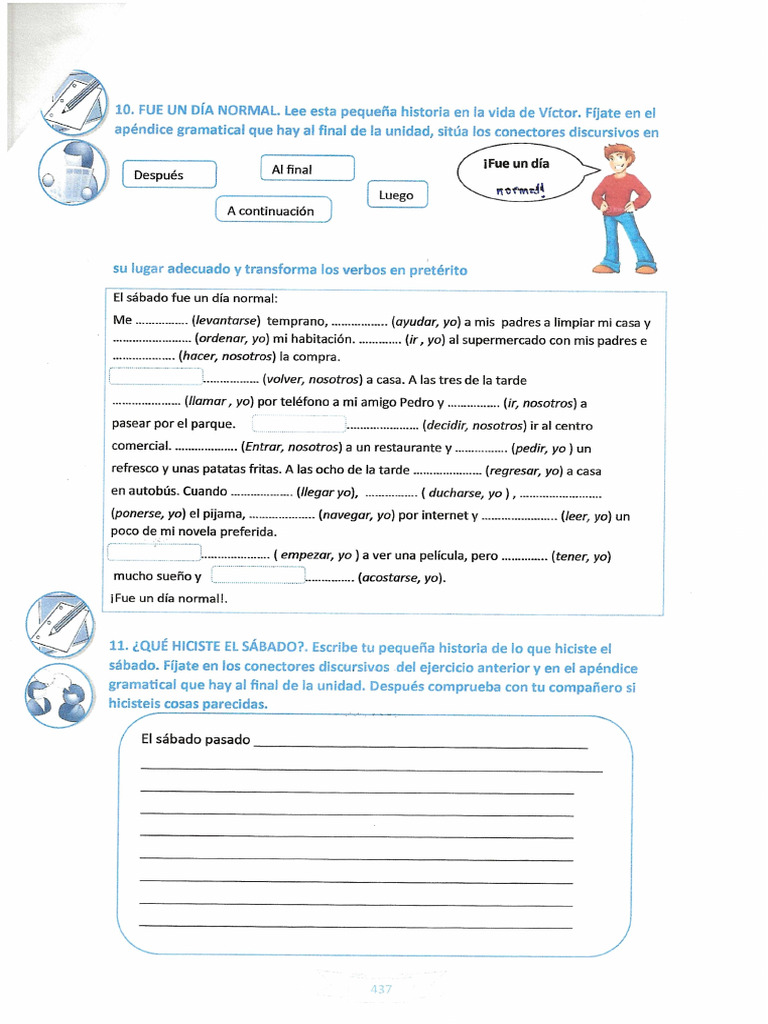 10. FUE UN DÍA NORMAL. Lee esta pequeña historia en la vida de Víctor. Fíjate en el apéndice gramatical que hay al final de la unidad, sitúa los conectores discursivos en

Después

Al final

A continuación

Luego

¡Fue un día normal!

su lugar adecuado y transforma los verbos en pretérito

El sábado fue un día normal:

Me ____ (levantarse) temprano, ____ (ayudar, yo) a mis padres a limpiar mi casa y ____ (ordenar, yo) mi habitación. ____ (ir , yo) al supermercado con mis padres e ____ (hacer, nosotros) la compra.

____ ____ (volver, nosotros) a casa. A las tres de la tarde ____ (llamar , yo) por teléfono a mi amigo Pedro y ____ (ir, nosotros) a pasear por el parque. ____ ____ (decidir, nosotros) ir al centro comercial. ____ (Entrar, nosotros) a un restaurante y ____ (pedir, yo ) un refresco y unas patatas fritas. A las ocho de la tarde ____ (regresar, yo) a casa en autobús. Cuando ____ (llegar yo), ____ ( ducharse, yo ) , ____ (ponerse, yo) el pijama, ____ (navegar, yo) por internet y ____ (leer, yo) un poco de mi novela preferida.

____ ____ ( empezar, yo ) a ver una película, pero ____ (tener, yo) mucho sueño y ____ ____ (acostarse, yo).

¡Fue un día normal!.

11. ¿QUÉ HICISTE EL SÁBADO?. Escribe tu pequeña historia de lo que hiciste el sábado. Fíjate en los conectores discursivos del ejercicio anterior y en el apéndice gramatical que hay al final de la unidad. Después comprueba con tu compañero si hicisteis cosas parecidas.

El sábado pasado ____
____
____
____
____
____
____
____
____

437